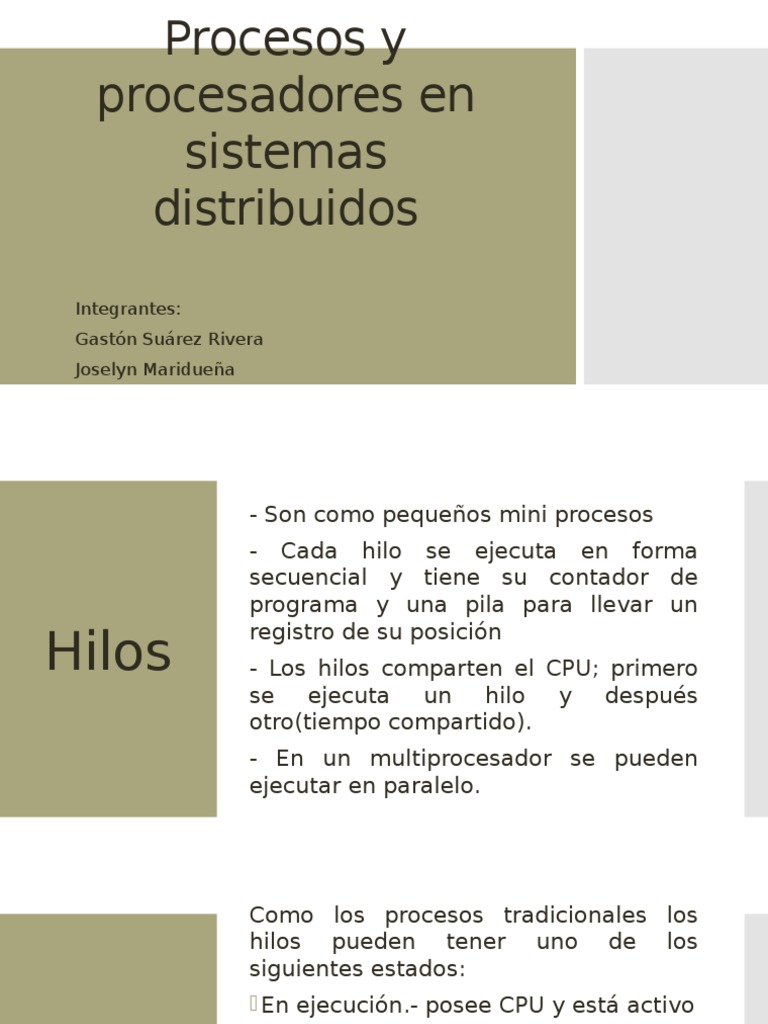 Procesos y procesadores en sistemas distribuidos

Integrantes:
Gastón Suárez Rivera
Joselyn Maridueña

Hilos

- Son como pequeños mini procesos

- Cada hilo se ejecuta en forma secuencial y tiene su contador de programa y una pila para llevar un registro de su posición

- Los hilos comparten el CPU; primero se ejecuta un hilo y después otro(tiempo compartido).

- En un multiprocesador se pueden ejecutar en paralelo.

Como los procesos tradicionales los hilos pueden tener uno de los siguientes estados:

En ejecución.- posee CPU y está activo